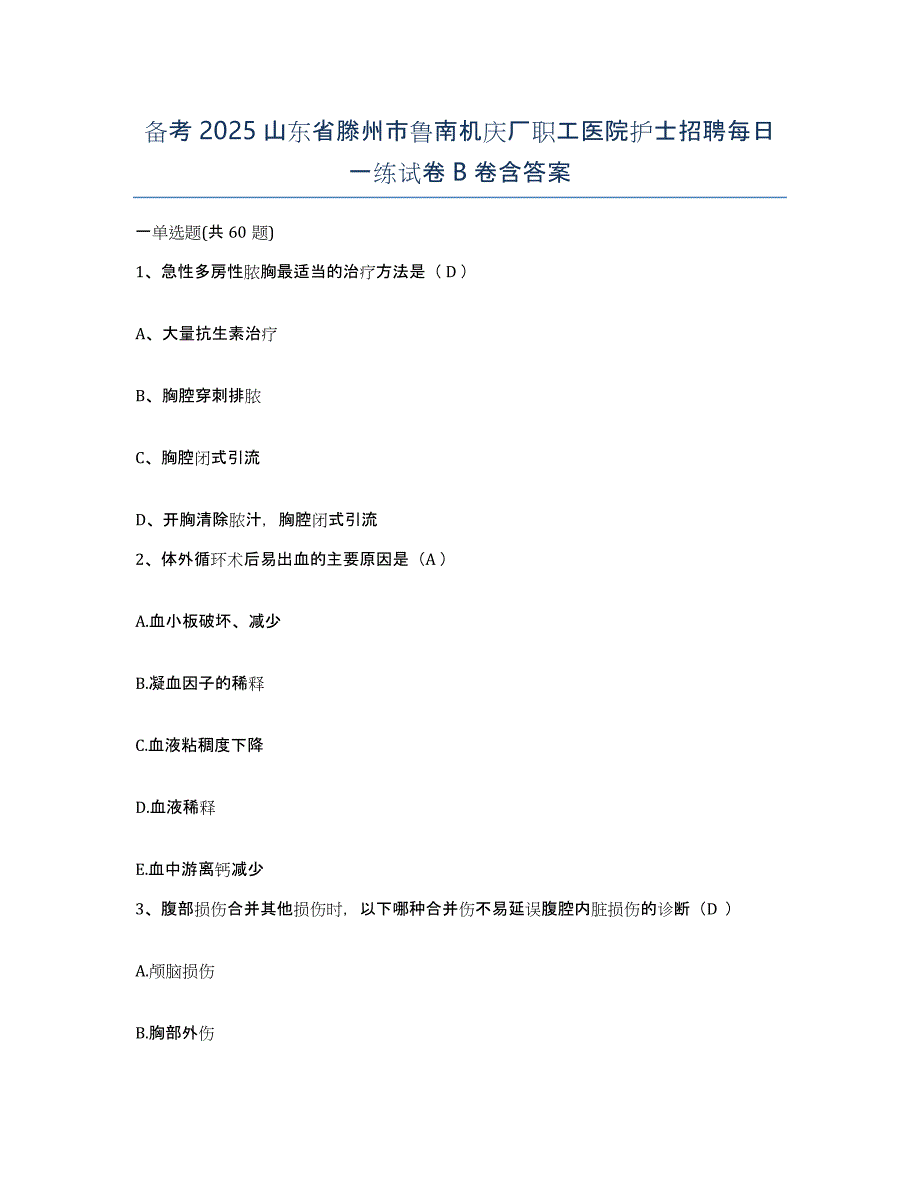 备考 2025 山东省滕州市鲁南机庆厂职工医院护士招聘每日一练试卷 B 卷含答案

一单选题(共 60 题)

1、急性多房性脓胸最适当的治疗方法是（ D ）

A、大量抗生素治疗

B、胸腔穿刺排脓

C、胸腔闭式引流

D、开胸清除脓汁，胸腔闭式引流

2、体外循环术后易出血的主要原因是（A ）

A.血小板破坏、减少

B.凝血因子的稀释

C.血液粘稠度下降

D.血液稀释

E.血中游离钙减少

3、腹部损伤合并其他损伤时，以下哪种合并伤不易延误腹腔内脏损伤的诊断（D ）

A.颅脑损伤

B.胸部外伤